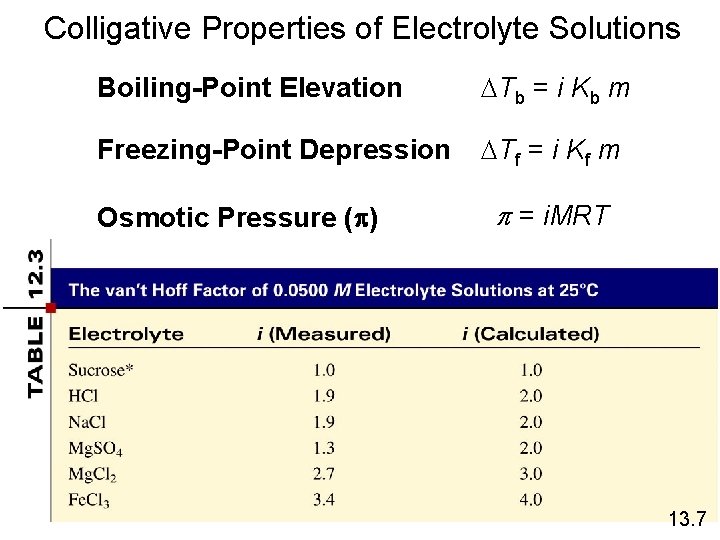 Colligative Properties of Electrolyte Solutions

Boiling-Point Elevation $\Delta T_b = i K_b m$

Freezing-Point Depression $\Delta T_f = i K_f m$

Osmotic Pressure ($\pi$) $\pi = iMRT$

TABLE 12.3

The van't Hoff Factor of 0.0500 $M$ Electrolyte Solutions at 25°C

| Electrolyte | $i$ (Measured) | $i$ (Calculated) |
|---|---|---|
| Sucrose* | 1.0 | 1.0 |
| HCl | 1.9 | 2.0 |
| NaCl | 1.9 | 2.0 |
| $MgSO_4$ | 1.3 | 2.0 |
| $MgCl_2$ | 2.7 | 3.0 |
| $FeCl_3$ | 3.4 | 4.0 |

13.7